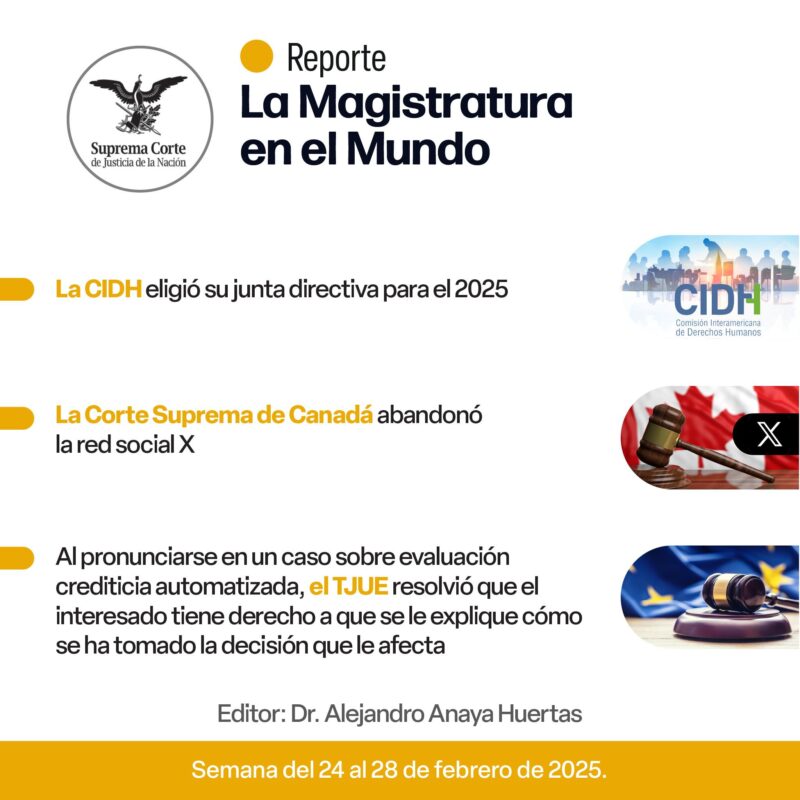 Suprema Corte de Justicia de la Nación

Reporte
La Magistratura en el Mundo

La CIDH eligió su junta directiva para el 2025

CIDH
Comisión Interamericana de Derechos Humanos

La Corte Suprema de Canadá abandonó la red social X

X

Al pronunciarse en un caso sobre evaluación crediticia automatizada, el TJUE resolvió que el interesado tiene derecho a que se le explique cómo se ha tomado la decisión que le afecta

Editor: Dr. Alejandro Anaya Huertas

Semana del 24 al 28 de febrero de 2025.